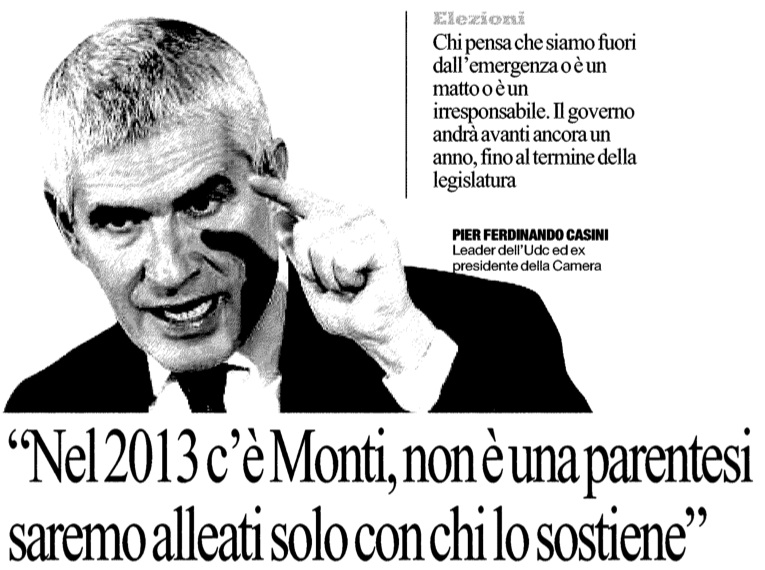 Elezioni

Chi pensa che siamo fuori dall'emergenza o è un matto o è un irresponsabile. Il governo andrà avanti ancora un anno, fino al termine della legislatura

PIER FERDINANDO CASINI
Leader dell'Udc ed ex presidente della Camera

"Nel 2013 c'è Monti, non è una parentesi saremo alleati solo con chi lo sostiene"